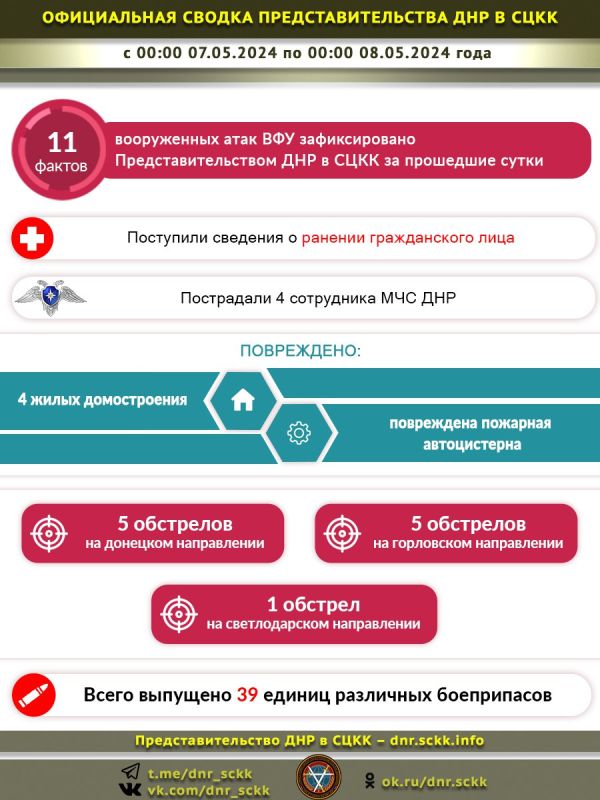 ОФИЦИАЛЬНАЯ СВОДКА ПРЕДСТАВИТЕЛЬСТВА ДНР В СЦКК

с 00:00 07.05.2024 по 00:00 08.05.2024 года

11 фактов

вооруженных атак ВФУ зафиксировано Представительством ДНР в СЦКК за прошедшие сутки

Поступили сведения о ранении гражданского лица

Пострадали 4 сотрудника МЧС ДНР

ПОВРЕЖДЕНО:

4 жилых домостроения

повреждена пожарная автоцистерна

5 обстрелов на донецком направлении

5 обстрелов на горловском направлении

1 обстрел на светлодарском направлении

Всего выпущено 39 единиц различных боеприпасов

Представительство ДНР в СЦКК – dnr.sckk.info

t.me/dnr_sckk
vk.com/dnr_sckk

ok.ru/dnr.sckk